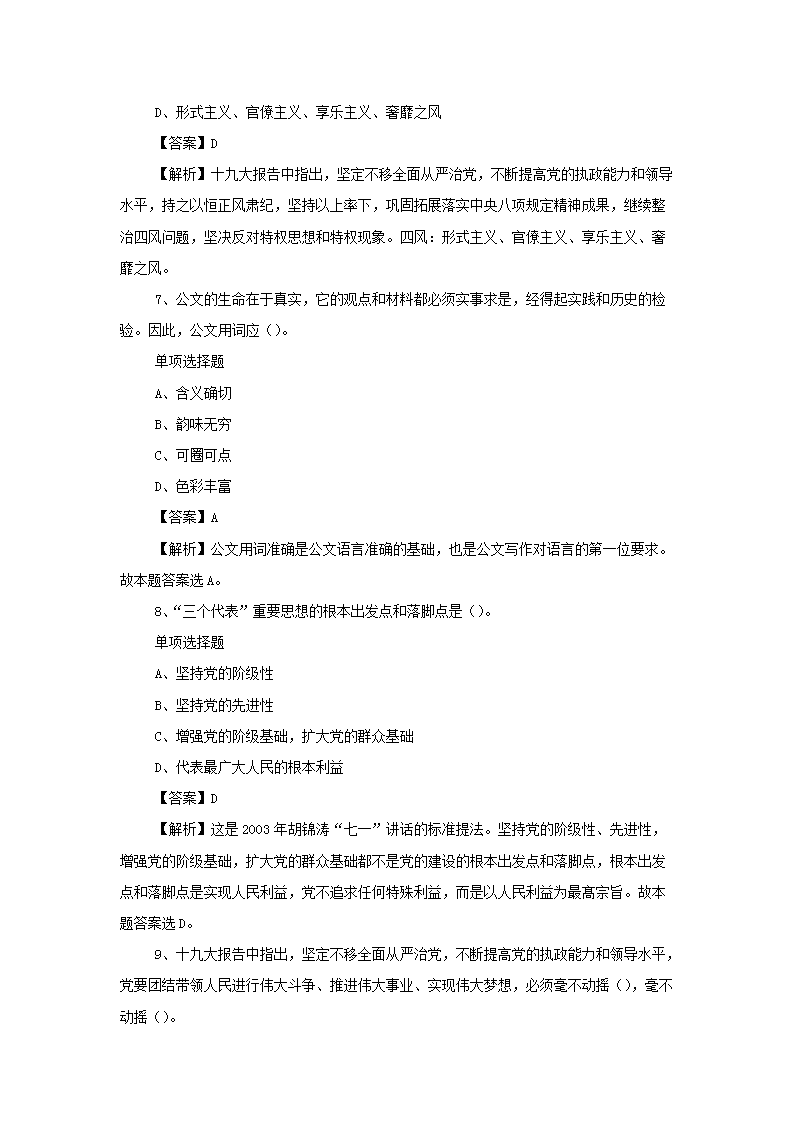 D、形式主义、官僚主义、享乐主义、奢靡之风

【答案】D

【解析】十九大报告中指出，坚定不移全面从严治党，不断提高党的执政能力和领导水平，持之以恒正风肃纪，坚持以上率下，巩固拓展落实中央八项规定精神成果，继续整治四风问题，坚决反对特权思想和特权现象。四风：形式主义、官僚主义、享乐主义、奢靡之风。

7、公文的生命在于真实，它的观点和材料都必须实事求是，经得起实践和历史的检验。因此，公文用词应（）。

单项选择题

A、含义确切

B、韵味无穷

C、可圈可点

D、色彩丰富

【答案】A

【解析】公文用词准确是公文语言准确的基础，也是公文写作对语言的第一位要求。故本题答案选A。

8、“三个代表”重要思想的根本出发点和落脚点是（）。

单项选择题

A、坚持党的阶级性

B、坚持党的先进性

C、增强党的阶级基础，扩大党的群众基础

D、代表最广大人民的根本利益

【答案】D

【解析】这是2003年胡锦涛“七一”讲话的标准提法。坚持党的阶级性、先进性，增强党的阶级基础，扩大党的群众基础都不是党的建设的根本出发点和落脚点，根本出发点和落脚点是实现人民利益，党不追求任何特殊利益，而是以人民利益为最高宗旨。故本题答案选D。

9、十九大报告中指出，坚定不移全面从严治党，不断提高党的执政能力和领导水平，党要团结带领人民进行伟大斗争、推进伟大事业、实现伟大梦想，必须毫不动摇（），毫不动摇（）。